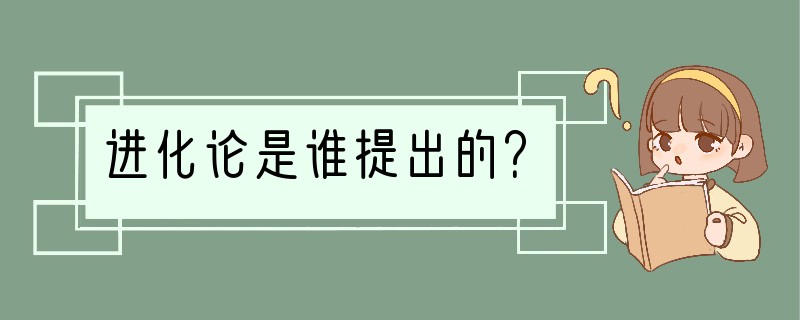 进化论是谁提出的?